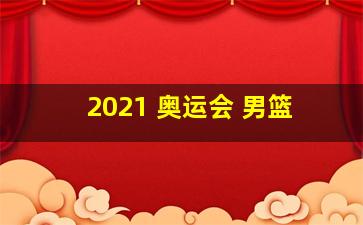 2021 奥运会 男篮